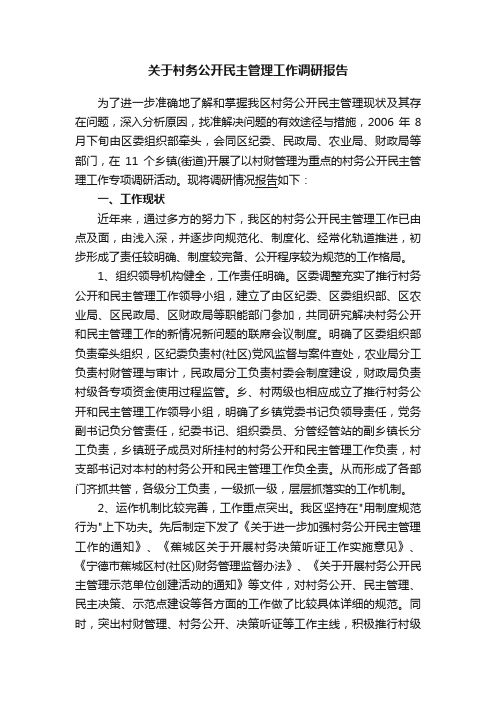 关于村务公开民主管理工作调研报告

为了进一步准确地了解和掌握我区村务公开民主管理现状及其存在问题，深入分析原因，找准解决问题的有效途径与措施，2006 年 8 月下旬由区委组织部牵头，会同区纪委、民政局、农业局、财政局等部门，在 11 个乡镇(街道)开展了以村财管理为重点的村务公开民主管理工作专项调研活动。现将调研情况报告如下：

一、工作现状

近年来，通过多方的努力下，我区的村务公开民主管理工作已由点及面，由浅入深，并逐步向规范化、制度化、经常化轨道推进，初步形成了责任较明确、制度较完备、公开程序较为规范的工作格局。

1、组织领导机构健全，工作责任明确。区委调整充实了推行村务公开和民主管理工作领导小组，建立了由区纪委、区委组织部、区农业局、区民政局、区财政局等职能部门参加，共同研究解决村务公开和民主管理工作的新情况新问题的联席会议制度。明确了区委组织部负责牵头组织，区纪委负责村(社区)党风监督与案件查处，农业局分工负责村财管理与审计，民政局分工负责村委会制度建设，财政局负责村级各专项资金使用过程监管。乡、村两级也相应成立了推行村务公开和民主管理工作领导小组，明确了乡镇党委书记负领导责任，党务副书记负分管责任，纪委书记、组织委员、分管经管站的副乡镇长分工负责，乡镇班子成员对所挂村的村务公开和民主管理工作负责，村支部书记对本村的村务公开和民主管理工作负全责。从而形成了各部门齐抓共管，各级分工负责，一级抓一级，层层抓落实的工作机制。

2、运作机制比较完善，工作重点突出。我区坚持在"用制度规范行为"上下功夫。先后制定下发了《关于进一步加强村务公开民主管理工作的通知》、《蕉城区关于开展村务决策听证工作实施意见》、《宁德市蕉城区村(社区)财务管理监督办法》、《关于开展村务公开民主管理示范单位创建活动的通知》等文件，对村务公开、民主管理、民主决策、示范点建设等各方面的工作做了比较具体详细的规范。同时，突出村财管理、村务公开、决策听证等工作主线，积极推行村级